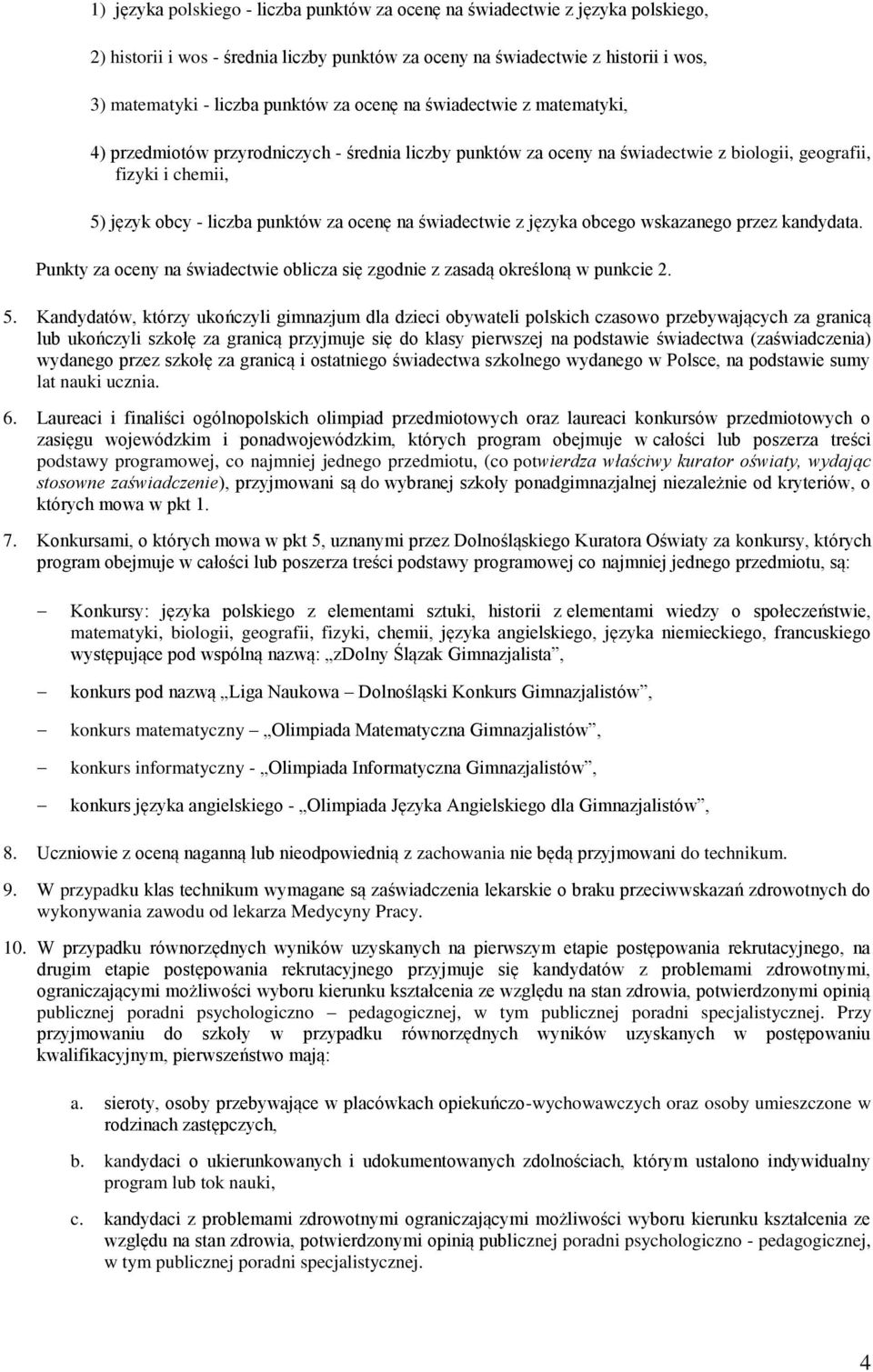 1) języka polskiego - liczba punktów za ocenę na świadectwie z języka polskiego,

2) historii i wos - średnia liczby punktów za oceny na świadectwie z historii i wos,

3) matematyki - liczba punktów za ocenę na świadectwie z matematyki,

4) przedmiotów przyrodniczych - średnia liczby punktów za oceny na świadectwie z biologii, geografii, fizyki i chemii,

5) język obcy - liczba punktów za ocenę na świadectwie z języka obcego wskazanego przez kandydata.

Punkty za oceny na świadectwie oblicza się zgodnie z zasadą określoną w punkcie 2.

5. Kandydatów, którzy ukończyli gimnazjum dla dzieci obywateli polskich czasowo przebywających za granicą lub ukończyli szkołę za granicą przyjmuje się do klasy pierwszej na podstawie świadectwa (zaświadczenia) wydanego przez szkołę za granicą i ostatniego świadectwa szkolnego wydanego w Polsce, na podstawie sumy lat nauki ucznia.

6. Laureaci i finaliści ogólnopolskich olimpiad przedmiotowych oraz laureaci konkursów przedmiotowych o zasięgu wojewódzkim i ponadwojewódzkim, których program obejmuje w całości lub poszerza treści podstawy programowej, co najmniej jednego przedmiotu, (co potwierdza właściwy kurator oświaty, wydając stosowne zaświadczenie), przyjmowani są do wybranej szkoły ponadgimnazjalnej niezależnie od kryteriów, o których mowa w pkt 1.

7. Konkursami, o których mowa w pkt 5, uznanymi przez Dolnośląskiego Kuratora Oświaty za konkursy, których program obejmuje w całości lub poszerza treści podstawy programowej co najmniej jednego przedmiotu, są:

– Konkursy: języka polskiego z elementami sztuki, historii z elementami wiedzy o społeczeństwie, matematyki, biologii, geografii, fizyki, chemii, języka angielskiego, języka niemieckiego, francuskiego występujące pod wspólną nazwą: „zDolny Ślązak Gimnazjalista”,

– konkurs pod nazwą „Liga Naukowa – Dolnośląski Konkurs Gimnazjalistów”,

– konkurs matematyczny – „Olimpiada Matematyczna Gimnazjalistów”,

– konkurs informatyczny - „Olimpiada Informatyczna Gimnazjalistów”,

– konkurs języka angielskiego - „Olimpiada Języka Angielskiego dla Gimnazjalistów”,

8. Uczniowie z oceną naganną lub nieodpowiednią z zachowania nie będą przyjmowani do technikum.

9. W przypadku klas technikum wymagane są zaświadczenia lekarskie o braku przeciwwskazań zdrowotnych do wykonywania zawodu od lekarza Medycyny Pracy.

10. W przypadku równorzędnych wyników uzyskanych na pierwszym etapie postępowania rekrutacyjnego, na drugim etapie postępowania rekrutacyjnego przyjmuje się kandydatów z problemami zdrowotnymi, ograniczającymi możliwości wyboru kierunku kształcenia ze względu na stan zdrowia, potwierdzonymi opinią publicznej poradni psychologiczno – pedagogicznej, w tym publicznej poradni specjalistycznej. Przy przyjmowaniu do szkoły w przypadku równorzędnych wyników uzyskanych w postępowaniu kwalifikacyjnym, pierwszeństwo mają:

a. sieroty, osoby przebywające w placówkach opiekuńczo-wychowawczych oraz osoby umieszczone w rodzinach zastępczych,

b. kandydaci o ukierunkowanych i udokumentowanych zdolnościach, którym ustalono indywidualny program lub tok nauki,

c. kandydaci z problemami zdrowotnymi ograniczającymi możliwości wyboru kierunku kształcenia ze względu na stan zdrowia, potwierdzonymi opinią publicznej poradni psychologiczno - pedagogicznej, w tym publicznej poradni specjalistycznej.

4